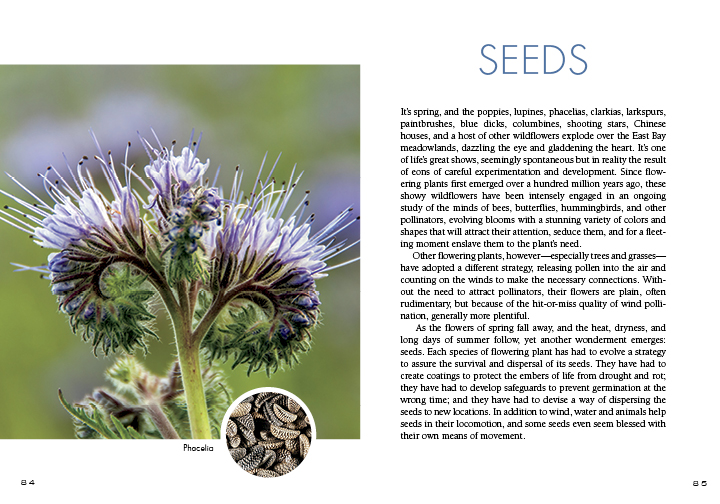 Phacelia

84

SEEDS

It's spring, and the poppies, lupines, phacelias, clarkias, larkspurs, paintbrushes, blue dicks, columbines, shooting stars, Chinese houses, and a host of other wildflowers explode over the East Bay meadowlands, dazzling the eye and gladdening the heart. It's one of life's great shows, seemingly spontaneous but in reality the result of eons of careful experimentation and development. Since flowering plants first emerged over a hundred million years ago, these showy wildflowers have been intensely engaged in an ongoing study of the minds of bees, butterflies, hummingbirds, and other pollinators, evolving blooms with a stunning variety of colors and shapes that will attract their attention, seduce them, and for a fleeting moment enslave them to the plant's need.

Other flowering plants, however—especially trees and grasses—have adopted a different strategy, releasing pollen into the air and counting on the winds to make the necessary connections. Without the need to attract pollinators, their flowers are plain, often rudimentary, but because of the hit-or-miss quality of wind pollination, generally more plentiful.

As the flowers of spring fall away, and the heat, dryness, and long days of summer follow, yet another wonderment emerges: seeds. Each species of flowering plant has had to evolve a strategy to assure the survival and dispersal of its seeds. They have had to create coatings to protect the embers of life from drought and rot; they have had to develop safeguards to prevent germination at the wrong time; and they have had to devise a way of dispersing the seeds to new locations. In addition to wind, water and animals help seeds in their locomotion, and some seeds even seem blessed with their own means of movement.

85